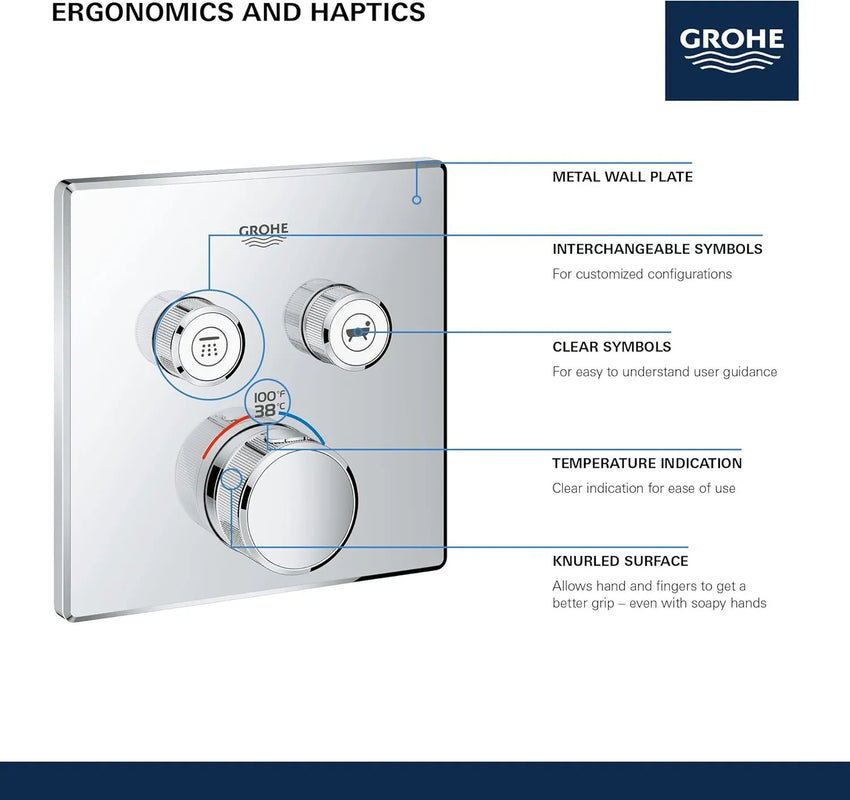 ERGONOMICS AND HAPTICS

GROHE

GROHE

100°F
38°C

METAL WALL PLATE

INTERCHANGEABLE SYMBOLS
For customized configurations

CLEAR SYMBOLS
For easy to understand user guidance

TEMPERATURE INDICATION
Clear indication for ease of use

KNURLED SURFACE
Allows hand and fingers to get a better grip – even with soapy hands